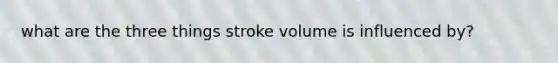 what are the three things stroke volume is influenced by?